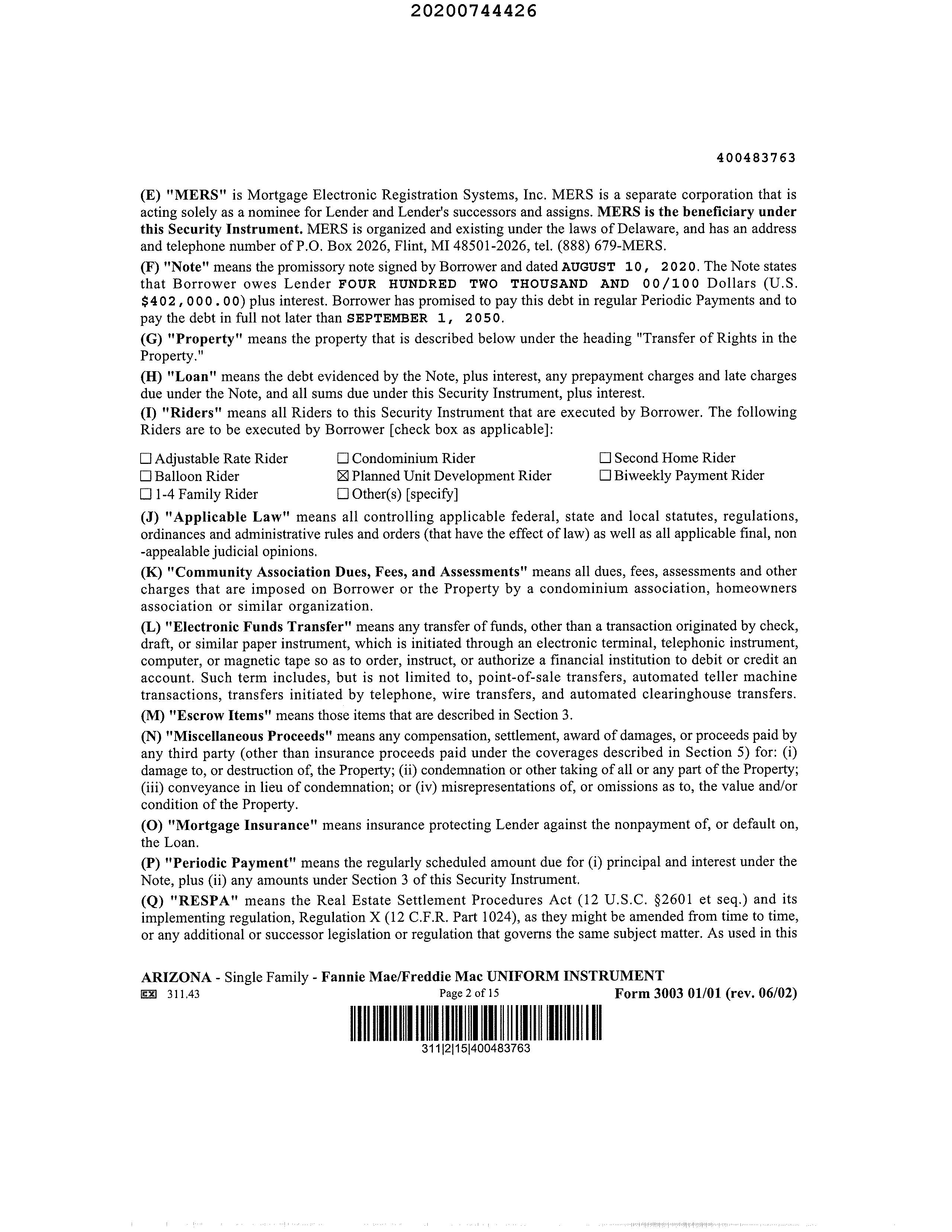 20200744426

400483763

(E) "MERS" is Mortgage Electronic Registration Systems, Inc. MERS is a separate corporation that is acting solely as a nominee for Lender and Lender's successors and assigns. MERS is the beneficiary under this Security Instrument. MERS is organized and existing under the laws of Delaware, and has an address and telephone number of P.O. Box 2026, Flint, MI 48501-2026, tel. (888) 679-MERS.

(F) "Note" means the promissory note signed by Borrower and dated AUGUST 10, 2020. The Note states that Borrower owes Lender FOUR HUNDRED TWO THOUSAND AND 00/100 Dollars (U.S. $402,000.00) plus interest. Borrower has promised to pay this debt in regular Periodic Payments and to pay the debt in full not later than SEPTEMBER 1, 2050.

(G) "Property" means the property that is described below under the heading "Transfer of Rights in the Property."

(H) "Loan" means the debt evidenced by the Note, plus interest, any prepayment charges and late charges due under the Note, and all sums due under this Security Instrument, plus interest.

(I) "Riders" means all Riders to this Security Instrument that are executed by Borrower. The following Riders are to be executed by Borrower [check box as applicable]:

☐ Adjustable Rate Rider
☐ Balloon Rider
☐ 1-4 Family Rider
☐ Condominium Rider
☒ Planned Unit Development Rider
☐ Other(s) [specify]
☐ Second Home Rider
☐ Biweekly Payment Rider

(J) "Applicable Law" means all controlling applicable federal, state and local statutes, regulations, ordinances and administrative rules and orders (that have the effect of law) as well as all applicable final, non -appealable judicial opinions.

(K) "Community Association Dues, Fees, and Assessments" means all dues, fees, assessments and other charges that are imposed on Borrower or the Property by a condominium association, homeowners association or similar organization.

(L) "Electronic Funds Transfer" means any transfer of funds, other than a transaction originated by check, draft, or similar paper instrument, which is initiated through an electronic terminal, telephonic instrument, computer, or magnetic tape so as to order, instruct, or authorize a financial institution to debit or credit an account. Such term includes, but is not limited to, point-of-sale transfers, automated teller machine transactions, transfers initiated by telephone, wire transfers, and automated clearinghouse transfers.

(M) "Escrow Items" means those items that are described in Section 3.

(N) "Miscellaneous Proceeds" means any compensation, settlement, award of damages, or proceeds paid by any third party (other than insurance proceeds paid under the coverages described in Section 5) for: (i) damage to, or destruction of, the Property; (ii) condemnation or other taking of all or any part of the Property; (iii) conveyance in lieu of condemnation; or (iv) misrepresentations of, or omissions as to, the value and/or condition of the Property.

(O) "Mortgage Insurance" means insurance protecting Lender against the nonpayment of, or default on, the Loan.

(P) "Periodic Payment" means the regularly scheduled amount due for (i) principal and interest under the Note, plus (ii) any amounts under Section 3 of this Security Instrument.

(Q) "RESPA" means the Real Estate Settlement Procedures Act (12 U.S.C. §2601 et seq.) and its implementing regulation, Regulation X (12 C.F.R. Part 1024), as they might be amended from time to time, or any additional or successor legislation or regulation that governs the same subject matter. As used in this

ARIZONA - Single Family - Fannie Mae/Freddie Mac UNIFORM INSTRUMENT
EX 311.43 Page 2 of 15 Form 3003 01/01 (rev. 06/02)
311|2|15|400483763